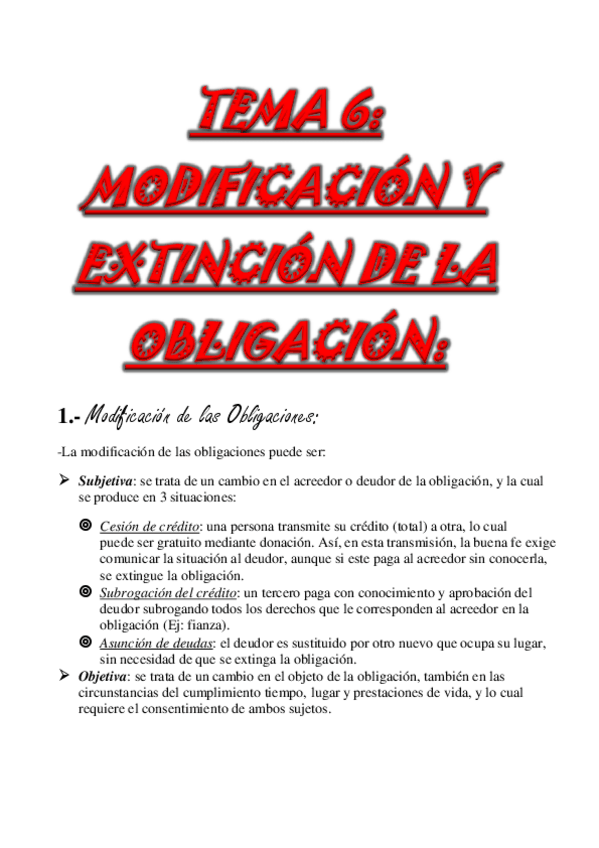 TEMA 6:
MODIFICACIÓN Y EXTINCIÓN DE LA OBLIGACIÓN:

1.- Modificación de las Obligaciones:

-La modificación de las obligaciones puede ser:

➢ Subjetiva: se trata de un cambio en el acreedor o deudor de la obligación, y la cual se produce en 3 situaciones:

◎ Cesión de crédito: una persona transmite su crédito (total) a otra, lo cual puede ser gratuito mediante donación. Así, en esta transmisión, la buena fe exige comunicar la situación al deudor, aunque si este paga al acreedor sin conocerla, se extingue la obligación.
◎ Subrogación del crédito: un tercero paga con conocimiento y aprobación del deudor subrogando todos los derechos que le corresponden al acreedor en la obligación (Ej: fianza).
◎ Asunción de deudas: el deudor es sustituido por otro nuevo que ocupa su lugar, sin necesidad de que se extinga la obligación.

➢ Objetiva: se trata de un cambio en el objeto de la obligación, también en las circunstancias del cumplimiento tiempo, lugar y prestaciones de vida, y lo cual requiere el consentimiento de ambos sujetos.